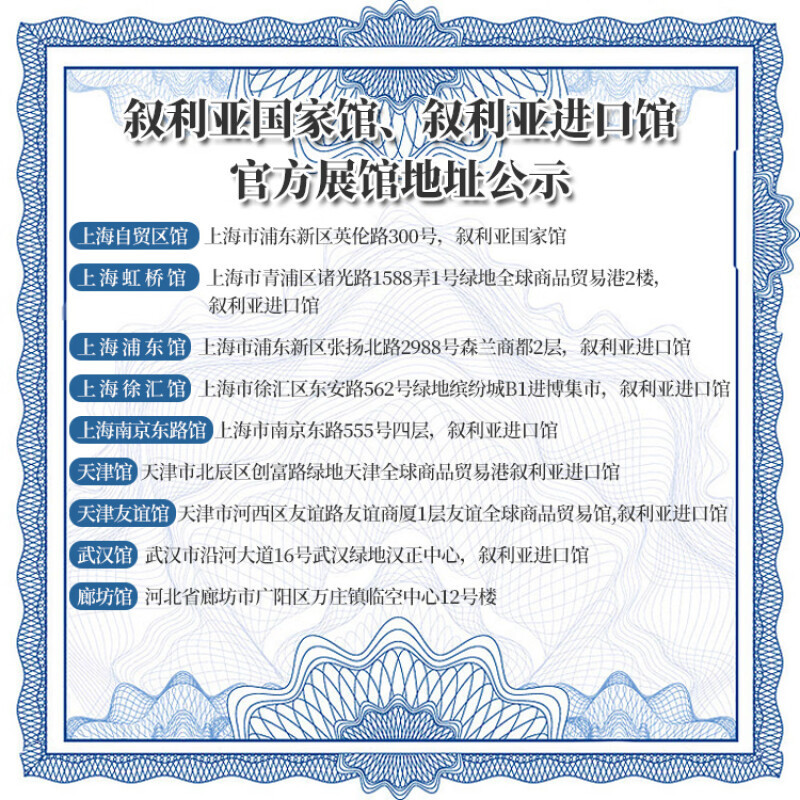 叙利亚国家馆、叙利亚进口馆
官方展馆地址公示

上海自贸区馆 上海市浦东新区英伦路300号，叙利亚国家馆

上海虹桥馆 上海市青浦区诸光路1588弄1号绿地全球商品贸易港2楼，叙利亚进口馆

上海浦东馆 上海市浦东新区张扬北路2988号森兰商都2层，叙利亚进口馆

上海徐汇馆 上海市徐汇区东安路562号绿地缤纷城B1进博集市，叙利亚进口馆

上海南京东路馆 上海市南京东路555号四层，叙利亚进口馆

天津馆 天津市北辰区创富路绿地天津全球商品贸易港叙利亚进口馆

天津友谊馆 天津市河西区友谊路友谊商厦1层友谊全球商品贸易馆,叙利亚进口馆

武汉馆 武汉市沿河大道16号武汉绿地汉正中心，叙利亚进口馆

廊坊馆 河北省廊坊市广阳区万庄镇临空中心12号楼